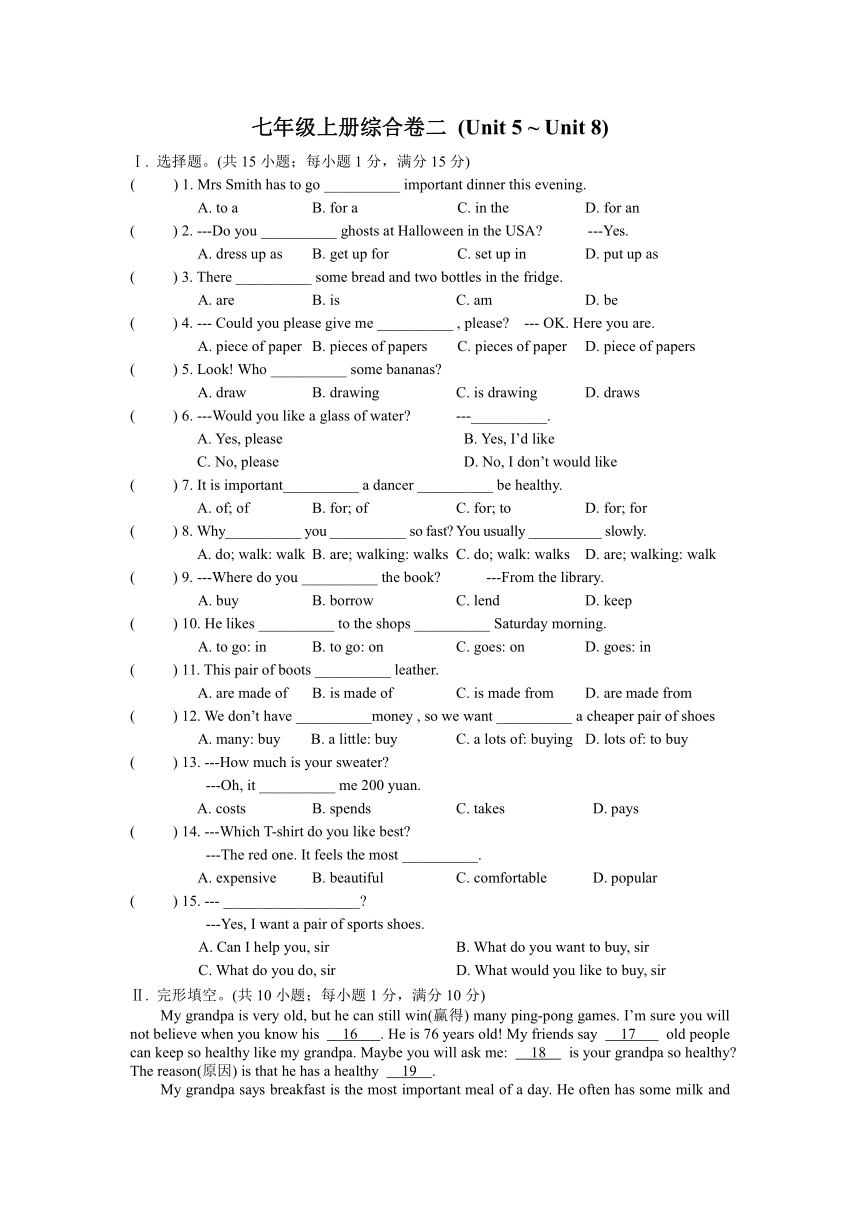 七年级上册综合卷二 (Unit 5 ~ Unit 8)

Ⅰ. 选择题。(共 15 小题；每小题 1 分，满分 15 分)

(　　) 1. Mrs Smith has to go __________ important dinner this evening.
A. to a　B. for a　C. in the　D. for an

(　　) 2. ---Do you __________ ghosts at Halloween in the USA?　---Yes.
A. dress up as　B. get up for　C. set up in　D. put up as

(　　) 3. There __________ some bread and two bottles in the fridge.
A. are　B. is　C. am　D. be

(　　) 4. --- Could you please give me __________ , please?　--- OK. Here you are.
A. piece of paper　B. pieces of papers　C. pieces of paper　D. piece of papers

(　　) 5. Look! Who __________ some bananas?
A. draw　B. drawing　C. is drawing　D. draws

(　　) 6. ---Would you like a glass of water?　---__________.
A. Yes, please　B. Yes, I'd like
C. No, please　D. No, I don't would like

(　　) 7. It is important__________ a dancer __________ be healthy.
A. of; of　B. for; of　C. for; to　D. for; for

(　　) 8. Why__________ you __________ so fast? You usually __________ slowly.
A. do; walk: walk　B. are; walking: walks　C. do; walk: walks　D. are; walking: walk

(　　) 9. ---Where do you __________ the book?　---From the library.
A. buy　B. borrow　C. lend　D. keep

(　　) 10. He likes __________ to the shops __________ Saturday morning.
A. to go: in　B. to go: on　C. goes: on　D. goes: in

(　　) 11. This pair of boots __________ leather.
A. are made of　B. is made of　C. is made from　D. are made from

(　　) 12. We don't have __________money , so we want __________ a cheaper pair of shoes
A. many: buy　B. a little: buy　C. a lots of: buying　D. lots of: to buy

(　　) 13. ---How much is your sweater?
---Oh, it __________ me 200 yuan.
A. costs　B. spends　C. takes　D. pays

(　　) 14. ---Which T-shirt do you like best?
---The red one. It feels the most __________.
A. expensive　B. beautiful　C. comfortable　D. popular

(　　) 15. --- __________________?
---Yes, I want a pair of sports shoes.
A. Can I help you, sir　B. What do you want to buy, sir
C. What do you do, sir　D. What would you like to buy, sir

Ⅱ. 完形填空。(共 10 小题；每小题 1 分，满分 10 分)

My grandpa is very old, but he can still win(赢得) many ping-pong games. I'm sure you will not believe when you know his __16__. He is 76 years old! My friends say __17__ old people can keep so healthy like my grandpa. Maybe you will ask me: __18__ is your grandpa so healthy? The reason(原因) is that he has a healthy __19__.

My grandpa says breakfast is the most important meal of a day. He often has some milk and